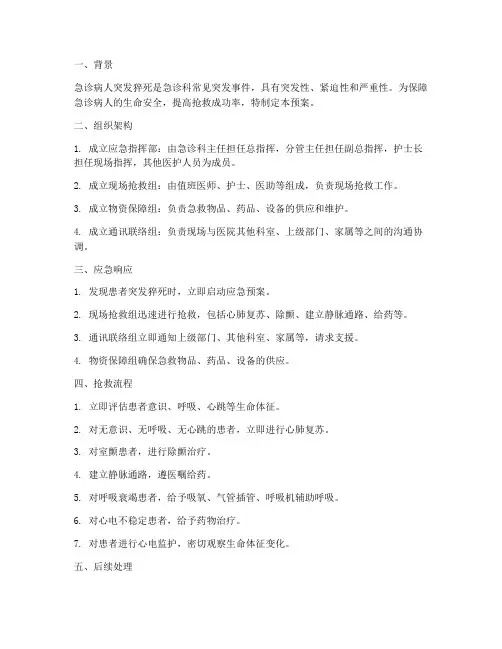 一、背景

急诊病人突发猝死是急诊科常见突发事件，具有突发性、紧迫性和严重性。为保障急诊病人的生命安全，提高抢救成功率，特制定本预案。

二、组织架构

1. 成立应急指挥部：由急诊科主任担任总指挥，分管主任担任副总指挥，护士长担任现场指挥，其他医护人员为成员。

2. 成立现场抢救组：由值班医师、护士、医助等组成，负责现场抢救工作。

3. 成立物资保障组：负责急救物品、药品、设备的供应和维护。

4. 成立通讯联络组：负责现场与医院其他科室、上级部门、家属等之间的沟通协调。

三、应急响应

1. 发现患者突发猝死时，立即启动应急预案。

2. 现场抢救组迅速进行抢救，包括心肺复苏、除颤、建立静脉通路、给药等。

3. 通讯联络组立即通知上级部门、其他科室、家属等，请求支援。

4. 物资保障组确保急救物品、药品、设备的供应。

四、抢救流程

1. 立即评估患者意识、呼吸、心跳等生命体征。

2. 对无意识、无呼吸、无心跳的患者，立即进行心肺复苏。

3. 对室颤患者，进行除颤治疗。

4. 建立静脉通路，遵医嘱给药。

5. 对呼吸衰竭患者，给予吸氧、气管插管、呼吸机辅助呼吸。

6. 对心电不稳定患者，给予药物治疗。

7. 对患者进行心电监护，密切观察生命体征变化。

五、后续处理